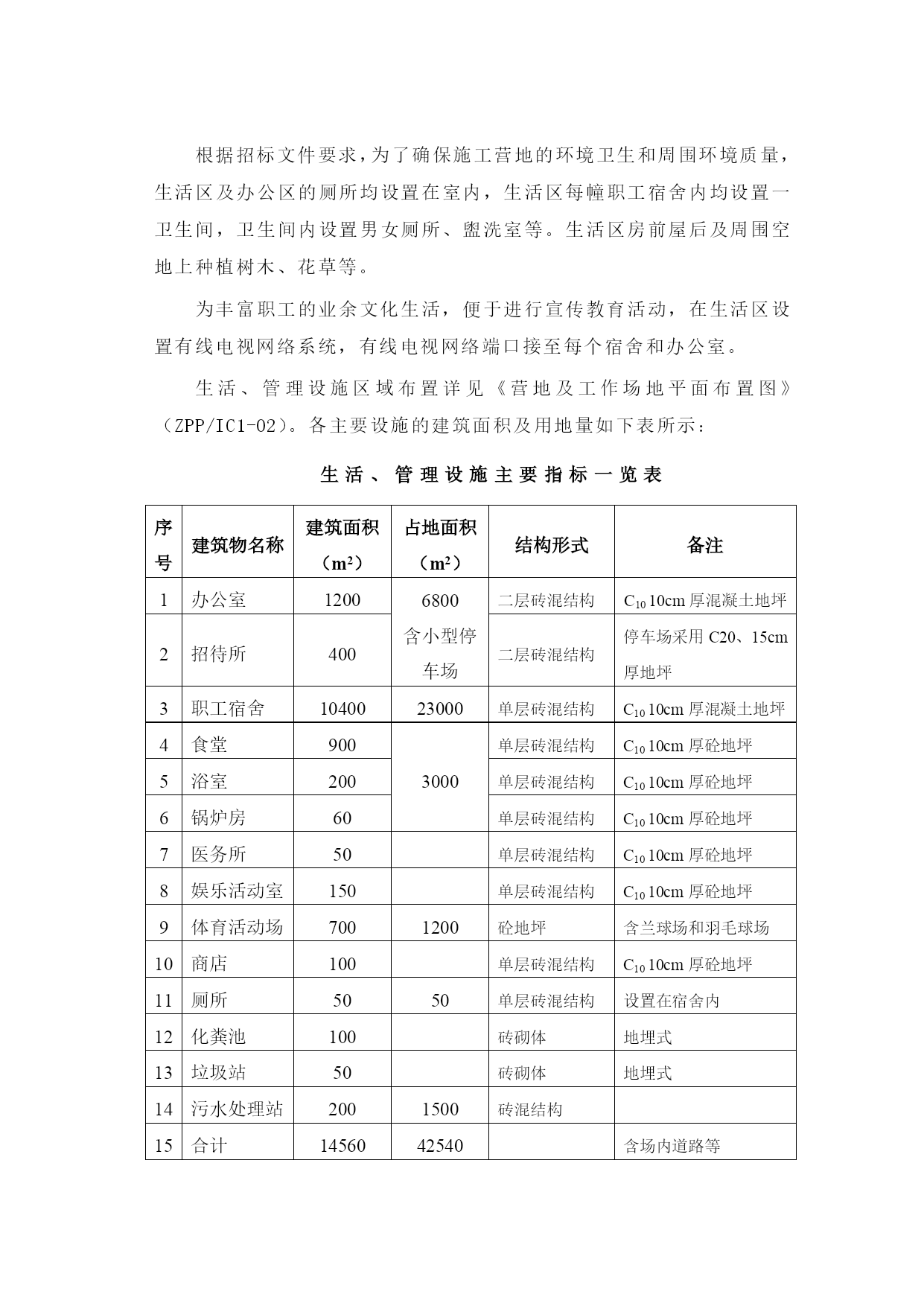 根据招标文件要求，为了确保施工营地的环境卫生和周围环境质量，生活区及办公区的厕所均设置在室内，生活区每幢职工宿舍内均设置一卫生间，卫生间内设置男女厕所、盥洗室等。生活区房前屋后及周围空地上种植树木、花草等。

为丰富职工的业余文化生活，便于进行宣传教育活动，在生活区设置有线电视网络系统，有线电视网络端口接至每个宿舍和办公室。

生活、管理设施区域布置详见《营地及工作场地平面布置图》（ZPP/IC1-02）。各主要设施的建筑面积及用地量如下表所示：

生活、管理设施主要指标一览表

| 序号 | 建筑物名称 | 建筑面积（$m^2$） | 占地面积（$m^2$） | 结构形式 | 备注 |
|---|---|---|---|---|---|
| 1 | 办公室 | 1200 | 6800 含小型停车场 | 二层砖混结构 | $C_{10}$ 10cm 厚混凝土地坪 |
| 2 | 招待所 | 400 | | 二层砖混结构 | 停车场采用 C20、15cm 厚地坪 |
| 3 | 职工宿舍 | 10400 | 23000 | 单层砖混结构 | $C_{10}$ 10cm 厚混凝土地坪 |
| 4 | 食堂 | 900 | 3000 | 单层砖混结构 | $C_{10}$ 10cm 厚砼地坪 |
| 5 | 浴室 | 200 | | 单层砖混结构 | $C_{10}$ 10cm 厚砼地坪 |
| 6 | 锅炉房 | 60 | | 单层砖混结构 | $C_{10}$ 10cm 厚砼地坪 |
| 7 | 医务所 | 50 | | 单层砖混结构 | $C_{10}$ 10cm 厚砼地坪 |
| 8 | 娱乐活动室 | 150 | | 单层砖混结构 | $C_{10}$ 10cm 厚砼地坪 |
| 9 | 体育活动场 | 700 | 1200 | 砼地坪 | 含兰球场和羽毛球场 |
| 10 | 商店 | 100 | | 单层砖混结构 | $C_{10}$ 10cm 厚砼地坪 |
| 11 | 厕所 | 50 | 50 | 单层砖混结构 | 设置在宿舍内 |
| 12 | 化粪池 | 100 | | 砖砌体 | 地埋式 |
| 13 | 垃圾站 | 50 | | 砖砌体 | 地埋式 |
| 14 | 污水处理站 | 200 | 1500 | 砖混结构 | |
| 15 | 合计 | 14560 | 42540 | | 含场内道路等 |